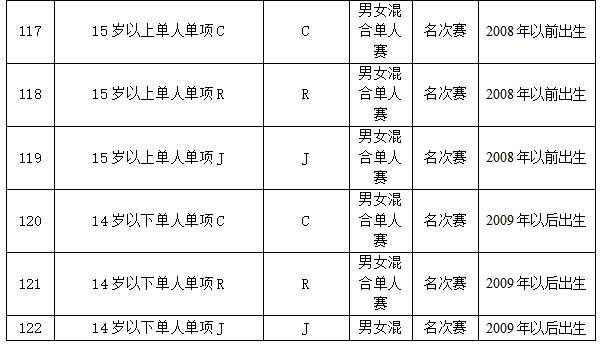 | 117 | 15岁以上单人单项C | C | 男女混合单人赛 | 名次赛 | 2008年以前出生 |
|---|---|---|---|---|---|
| 118 | 15岁以上单人单项R | R | 男女混合单人赛 | 名次赛 | 2008年以前出生 |
| 119 | 15岁以上单人单项J | J | 男女混合单人赛 | 名次赛 | 2008年以前出生 |
| 120 | 14岁以下单人单项C | C | 男女混合单人赛 | 名次赛 | 2009年以后出生 |
| 121 | 14岁以下单人单项R | R | 男女混合单人赛 | 名次赛 | 2009年以后出生 |
| 122 | 14岁以下单人单项J | J | 男女混 | 名次赛 | 2009年以后出生 |